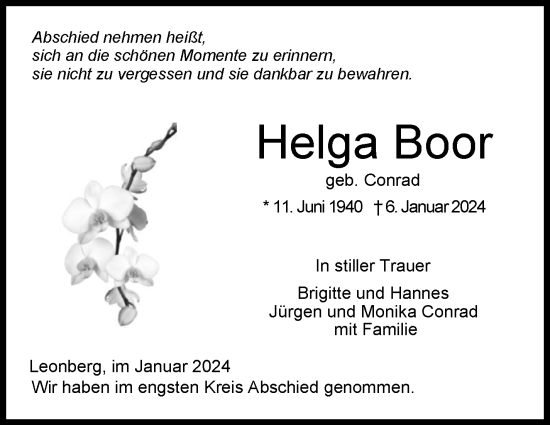 Abschied nehmen heißt,
sich an die schönen Momente zu erinnern,
sie nicht zu vergessen und sie dankbar zu bewahren.

Helga Boor

geb. Conrad

* 11. Juni 1940 † 6. Januar 2024

In stiller Trauer

Brigitte und Hannes
Jürgen und Monika Conrad
mit Familie

Leonberg, im Januar 2024
Wir haben im engsten Kreis Abschied genommen.